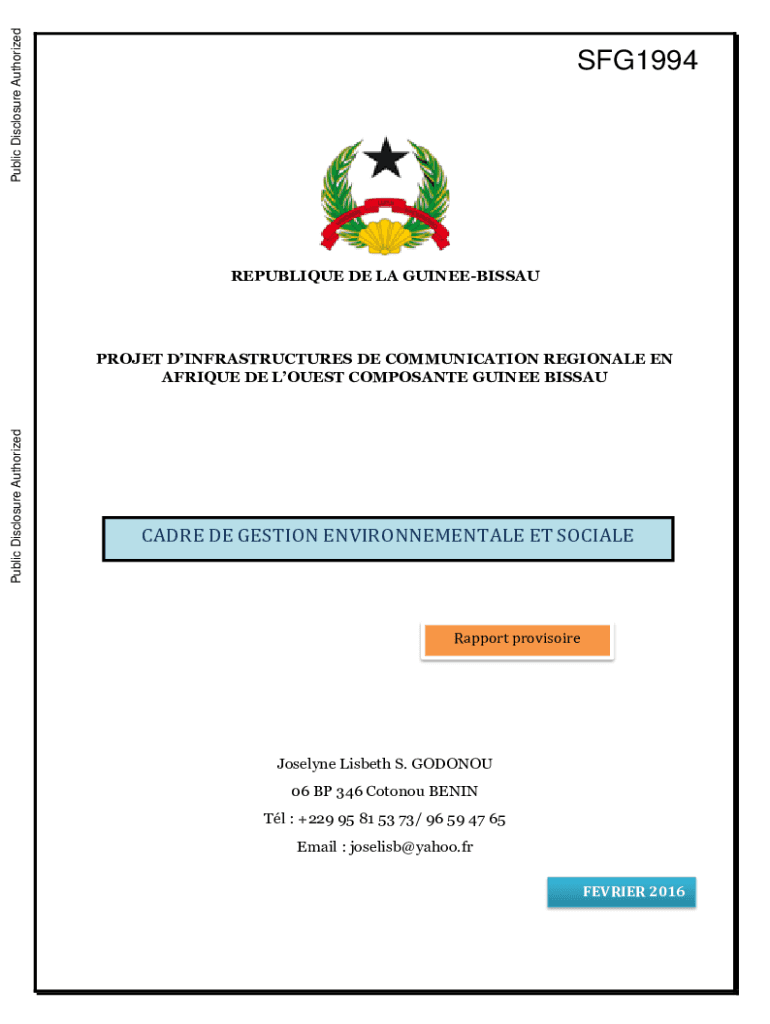 Public Disclosure Authorized

Public Disclosure Authorized

SFG1994

REPUBLIQUE DE LA GUINEE-BISSAU

PROJET D'INFRASTRUCTURES DE COMMUNICATION REGIONALE EN AFRIQUE DE L'OUEST COMPOSANTE GUINEE BISSAU

CADRE DE GESTION ENVIRONNEMENTALE ET SOCIALE

Rapport provisoire

Joselyne Lisbeth S. GODONOU

06 BP 346 Cotonou BENIN

Tél : +229 95 81 53 73/ 96 59 47 65

Email : joselisb@yahoo.fr

FEVRIER 2016